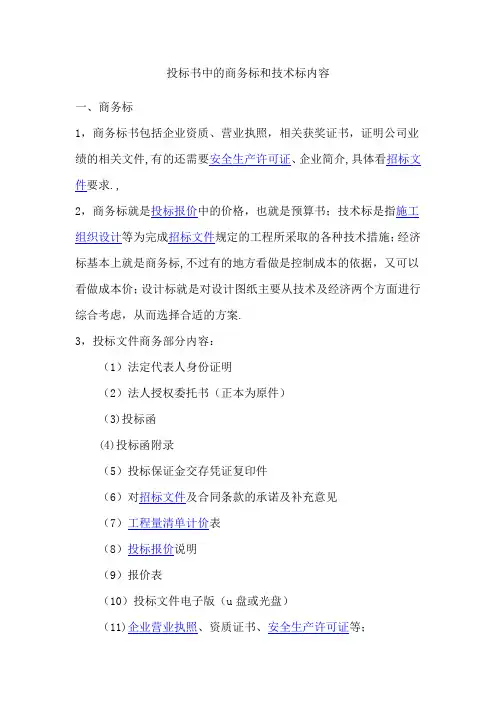 投标书中的商务标和技术标内容

一、商务标

1，商务标书包括企业资质、营业执照，相关获奖证书，证明公司业绩的相关文件,有的还需要安全生产许可证、企业简介,具体看招标文件要求.,

2，商务标就是投标报价中的价格，也就是预算书；技术标是指施工组织设计等为完成招标文件规定的工程所采取的各种技术措施；经济标基本上就是商务标,不过有的地方看做是控制成本的依据，又可以看做成本价；设计标就是对设计图纸主要从技术及经济两个方面进行综合考虑，从而选择合适的方案.

3，投标文件商务部分内容：

（1）法定代表人身份证明

（2）法人授权委托书（正本为原件）

（3)投标函

(4)投标函附录

（5）投标保证金交存凭证复印件

（6）对招标文件及合同条款的承诺及补充意见

（7）工程量清单计价表

（8）投标报价说明

（9）报价表

（10）投标文件电子版（u 盘或光盘）

（11)企业营业执照、资质证书、安全生产许可证等；